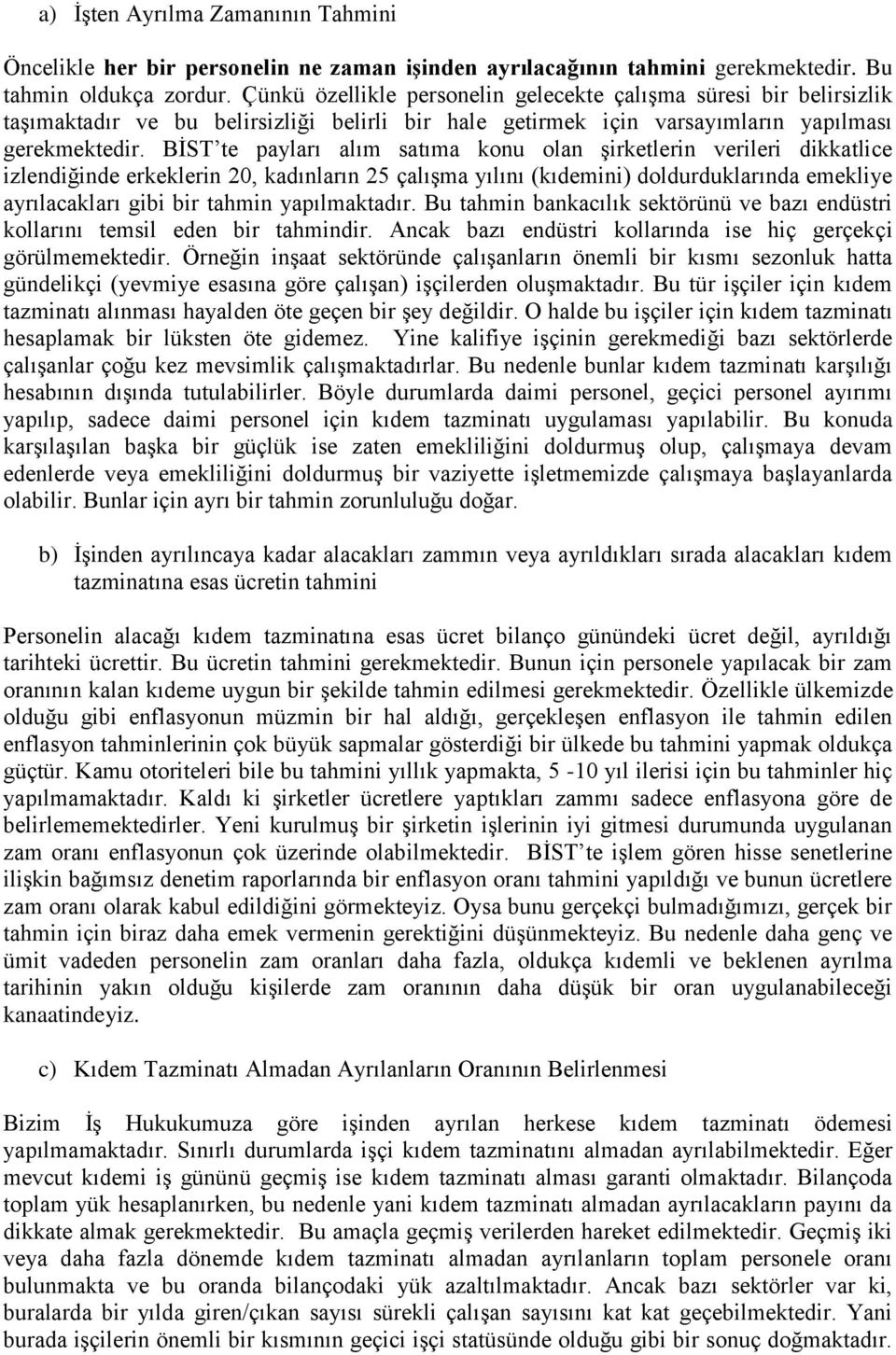 a) İşten Ayrılma Zamanının Tahmini

Öncelikle her bir personelin ne zaman işinden ayrılacağının tahmini gerekmektedir. Bu tahmin oldukça zordur. Çünkü özellikle personelin gelecekte çalışma süresi bir belirsizlik taşımaktadır ve bu belirsizliği belirli bir hale getirmek için varsayımların yapılması gerekmektedir. BİST'te payları alım satıma konu olan şirketlerin verileri dikkatlice izlendiğinde erkeklerin 20, kadınların 25 çalışma yılını (kıdemini) doldurduklarında emekliye ayrılacakları gibi bir tahmin yapılmaktadır. Bu tahmin bankacılık sektörünü ve bazı endüstri kollarını temsil eden bir tahmindir. Ancak bazı endüstri kollarında ise hiç gerçekçi görülmemektedir. Örneğin inşaat sektöründe çalışanların önemli bir kısmı sezonluk hatta gündelikçi (yevmiye esasına göre çalışan) işçilerden oluşmaktadır. Bu tür işçiler için kıdem tazminatı alınması hayalden öte geçen bir şey değildir. O halde bu işçiler için kıdem tazminatı hesaplamak bir lüksten öte gidemez. Yine kalifiye işçinin gerekmediği bazı sektörlerde çalışanlar çoğu kez mevsimlik çalışmaktadırlar. Bu nedenle bunlar kıdem tazminatı karşılığı hesabının dışında tutulabilirler. Böyle durumlarda daimi personel, geçici personel ayırımı yapılıp, sadece daimi personel için kıdem tazminatı uygulaması yapılabilir. Bu konuda karşılaşılan başka bir güçlük ise zaten emekliliğini doldurmuş olup, çalışmaya devam edenlerde veya emekliliğini doldurmuş bir vaziyette işletmemizde çalışmaya başlayanlarda olabilir. Bunlar için ayrı bir tahmin zorunluluğu doğar.

b) İşinden ayrılıncaya kadar alacakları zammın veya ayrıldıkları sırada alacakları kıdem tazminatına esas ücretin tahmini

Personelin alacağı kıdem tazminatına esas ücret bilanço günündeki ücret değil, ayrıldığı tarihteki ücrettir. Bu ücretin tahmini gerekmektedir. Bunun için personele yapılacak bir zam oranının kalan kıdeme uygun bir şekilde tahmin edilmesi gerekmektedir. Özellikle ülkemizde olduğu gibi enflasyonun müzmin bir hal aldığı, gerçekleşen enflasyon ile tahmin edilen enflasyon tahminlerinin çok büyük sapmalar gösterdiği bir ülkede bu tahmini yapmak oldukça güçtür. Kamu otoriteleri bile bu tahmini yıllık yapmakta, 5 -10 yıl ilerisi için bu tahminler hiç yapılmamaktadır. Kaldı ki şirketler ücretlere yaptıkları zammı sadece enflasyona göre de belirlememektedirler. Yeni kurulmuş bir şirketin işlerinin iyi gitmesi durumunda uygulanan zam oranı enflasyonun çok üzerinde olabilmektedir. BİST'te işlem gören hisse senetlerine ilişkin bağımsız denetim raporlarında bir enflasyon oranı tahmini yapıldığı ve bunun ücretlere zam oranı olarak kabul edildiğini görmekteyiz. Oysa bunu gerçekçi bulmadığımızı, gerçek bir tahmin için biraz daha emek vermenin gerektiğini düşünmekteyiz. Bu nedenle daha genç ve ümit vadeden personelin zam oranları daha fazla, oldukça kıdemli ve beklenen ayrılma tarihinin yakın olduğu kişilerde zam oranının daha düşük bir oran uygulanabileceği kanaatindeyiz.

c) Kıdem Tazminatı Almadan Ayrılanların Oranının Belirlenmesi

Bizim İş Hukukumuza göre işinden ayrılan herkese kıdem tazminatı ödemesi yapılmamaktadır. Sınırlı durumlarda işçi kıdem tazminatını almadan ayrılabilmektedir. Eğer mevcut kıdemi iş gününü geçmiş ise kıdem tazminatı alması garanti olmaktadır. Bilançoda toplam yük hesaplanırken, bu nedenle yani kıdem tazminatı almadan ayrılacakların payını da dikkate almak gerekmektedir. Bu amaçla geçmiş verilerden hareket edilmektedir. Geçmiş iki veya daha fazla dönemde kıdem tazminatı almadan ayrılanların toplam personele oranı bulunmakta ve bu oranda bilançodaki yük azaltılmaktadır. Ancak bazı sektörler var ki, buralarda bir yılda giren/çıkan sayısı sürekli çalışan sayısını kat kat geçebilmektedir. Yani burada işçilerin önemli bir kısmının geçici işçi statüsünde olduğu gibi bir sonuç doğmaktadır.